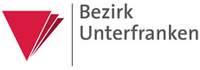 Bezirk
Unterfranken